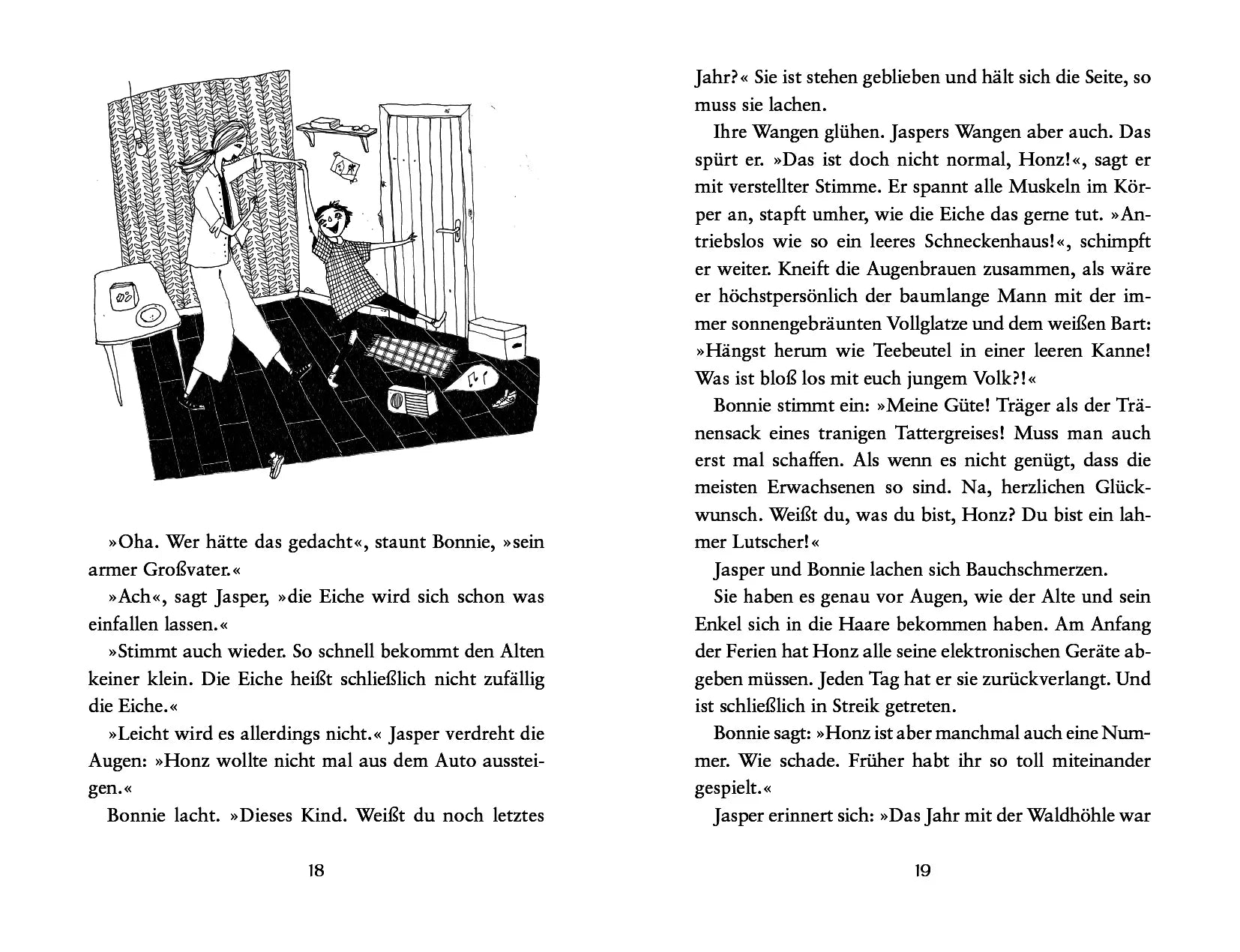 »Oha. Wer hätte das gedacht«, staunt Bonnie, »sein armer Großvater.«

»Ach«, sagt Jasper, »die Eiche wird sich schon was einfallen lassen.«

»Stimmt auch wieder. So schnell bekommt den Alten keiner klein. Die Eiche heißt schließlich nicht zufällig die Eiche.«

»Leicht wird es allerdings nicht.« Jasper verdreht die Augen: »Honz wollte nicht mal aus dem Auto aussteigen.«

Bonnie lacht. »Dieses Kind. Weißt du noch letztes

18

Jahr?« Sie ist stehen geblieben und hält sich die Seite, so muss sie lachen.

Ihre Wangen glühen. Jaspers Wangen aber auch. Das spürt er. »Das ist doch nicht normal, Honz!«, sagt er mit verstellter Stimme. Er spannt alle Muskeln im Körper an, stapft umher, wie die Eiche das gerne tut. »Antriebslos wie so ein leeres Schneckenhaus!«, schimpft er weiter. Kneift die Augenbrauen zusammen, als wäre er höchstpersönlich der baumlange Mann mit der immer sonnengebräunten Vollglatze und dem weißen Bart: »Hängst herum wie Teebeutel in einer leeren Kanne! Was ist bloß los mit euch jungem Volk?!«

Bonnie stimmt ein: »Meine Güte! Träger als der Tränensack eines tranigen Tattergreises! Muss man auch erst mal schaffen. Als wenn es nicht genügt, dass die meisten Erwachsenen so sind. Na, herzlichen Glückwunsch. Weißt du, was du bist, Honz? Du bist ein lahmer Lutscher!«

Jasper und Bonnie lachen sich Bauchschmerzen.

Sie haben es genau vor Augen, wie der Alte und sein Enkel sich in die Haare bekommen haben. Am Anfang der Ferien hat Honz alle seine elektronischen Geräte abgeben müssen. Jeden Tag hat er sie zurückverlangt. Und ist schließlich in Streik getreten.

Bonnie sagt: »Honz ist aber manchmal auch eine Nummer. Wie schade. Früher habt ihr so toll miteinander gespielt.«

Jasper erinnert sich: »Das Jahr mit der Waldhöhle war

19